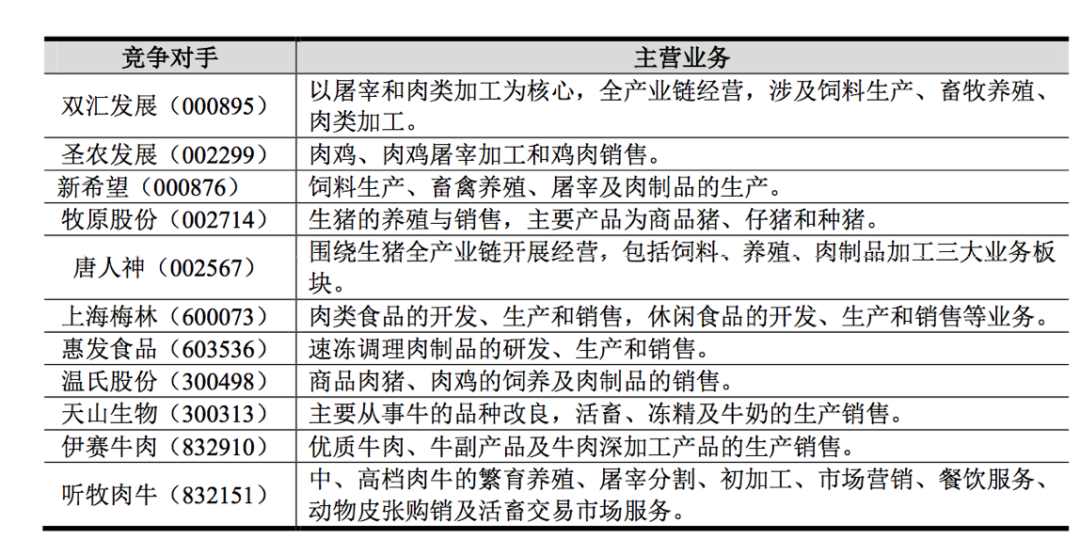 | 竞争对手 | 主营业务 |
|---|---|
| 双汇发展（000895） | 以屠宰和肉类加工为核心，全产业链经营，涉及饲料生产、畜牧养殖、肉类加工。 |
| 圣农发展（002299） | 肉鸡、肉鸡屠宰加工和鸡肉销售。 |
| 新希望（000876） | 饲料生产、畜禽养殖、屠宰及肉制品的生产。 |
| 牧原股份（002714） | 生猪的养殖与销售，主要产品为商品猪、仔猪和种猪。 |
| 唐人神（002567） | 围绕生猪全产业链开展经营，包括饲料、养殖、肉制品加工三大业务板块。 |
| 上海梅林（600073） | 肉类食品的开发、生产和销售，休闲食品的开发、生产和销售等业务。 |
| 惠发食品（603536） | 速冻调理肉制品的研发、生产和销售。 |
| 温氏股份（300498） | 商品肉猪、肉鸡的饲养及肉制品的销售。 |
| 天山生物（300313） | 主要从事牛的品种改良，活畜、冻精及牛奶的生产销售。 |
| 伊赛牛肉（832910） | 优质牛肉、牛副产品及牛肉深加工产品的生产销售。 |
| 听牧肉牛（832151） | 中、高档肉牛的繁育养殖、屠宰分割、初加工、市场营销、餐饮服务、动物皮张购销及活畜交易市场服务。 |